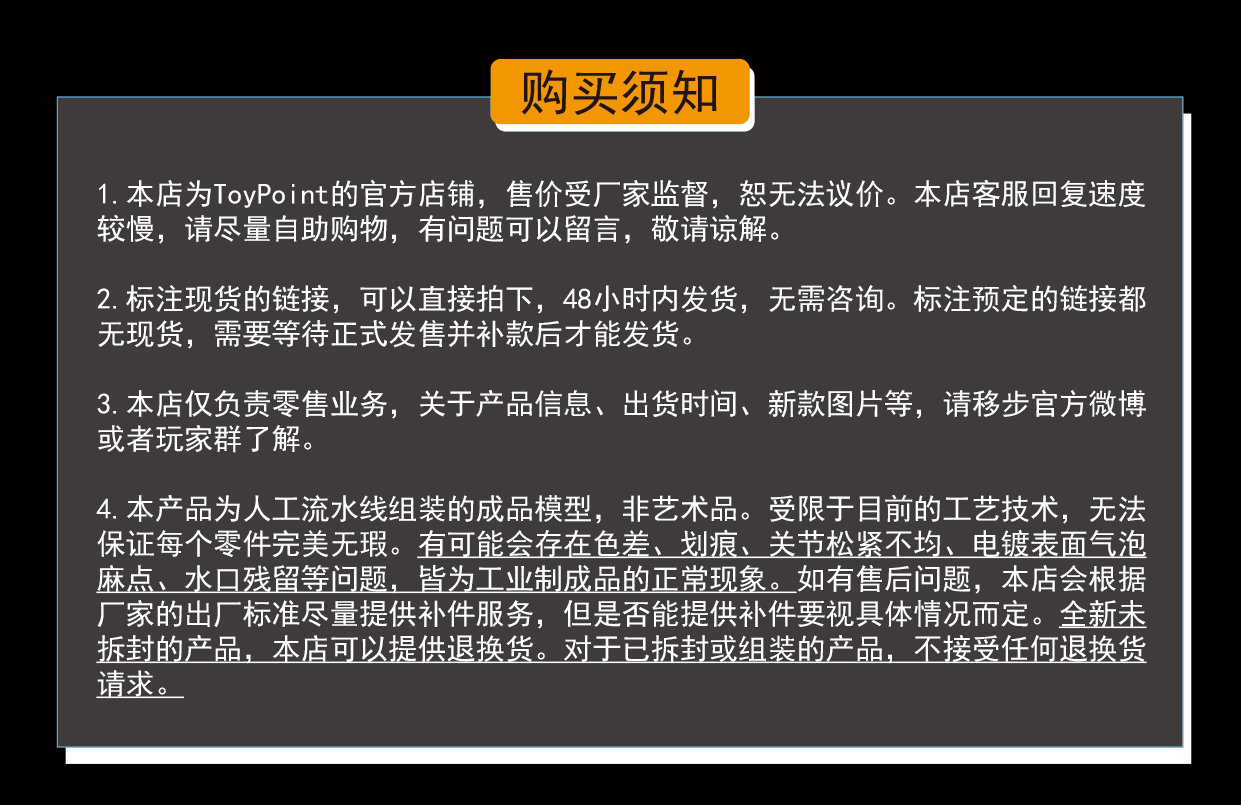 购买须知

1.本店为ToyPoint的官方店铺，售价受厂家监督，恕无法议价。本店客服回复速度较慢，请尽量自助购物，有问题可以留言，敬请谅解。

2.标注现货的链接，可以直接拍下，48小时内发货，无需咨询。标注预定的链接都无现货，需要等待正式发售并补款后才能发货。

3.本店仅负责零售业务，关于产品信息、出货时间、新款图片等，请移步官方微博或者玩家群了解。

4.本产品为人工流水线组装的成品模型，非艺术品。受限于目前的工艺技术，无法保证每个零件完美无瑕。有可能会存在色差、划痕、关节松紧不均、电镀表面气泡麻点、水口残留等问题，皆为工业制成品的正常现象。如有售后问题，本店会根据厂家的出厂标准尽量提供补件服务，但是否能提供补件要视具体情况而定。全新未拆封的产品，本店可以提供退换货。对于已拆封或组装的产品，不接受任何退换货请求。